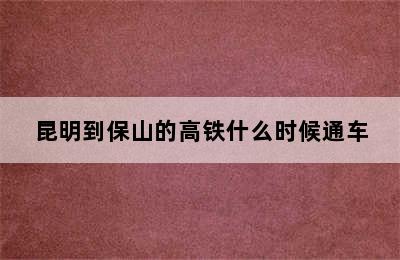 昆明到保山的高铁什么时候通车